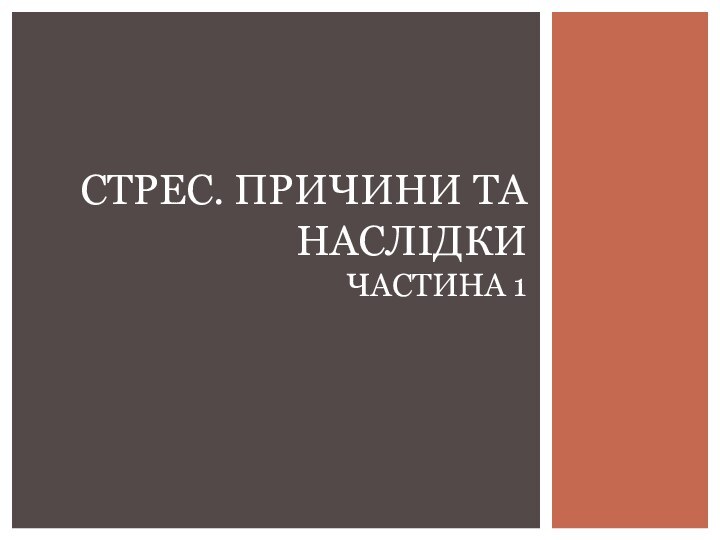 СТРЕС. ПРИЧИНИ ТА НАСЛІДКИ
ЧАСТИНА 1